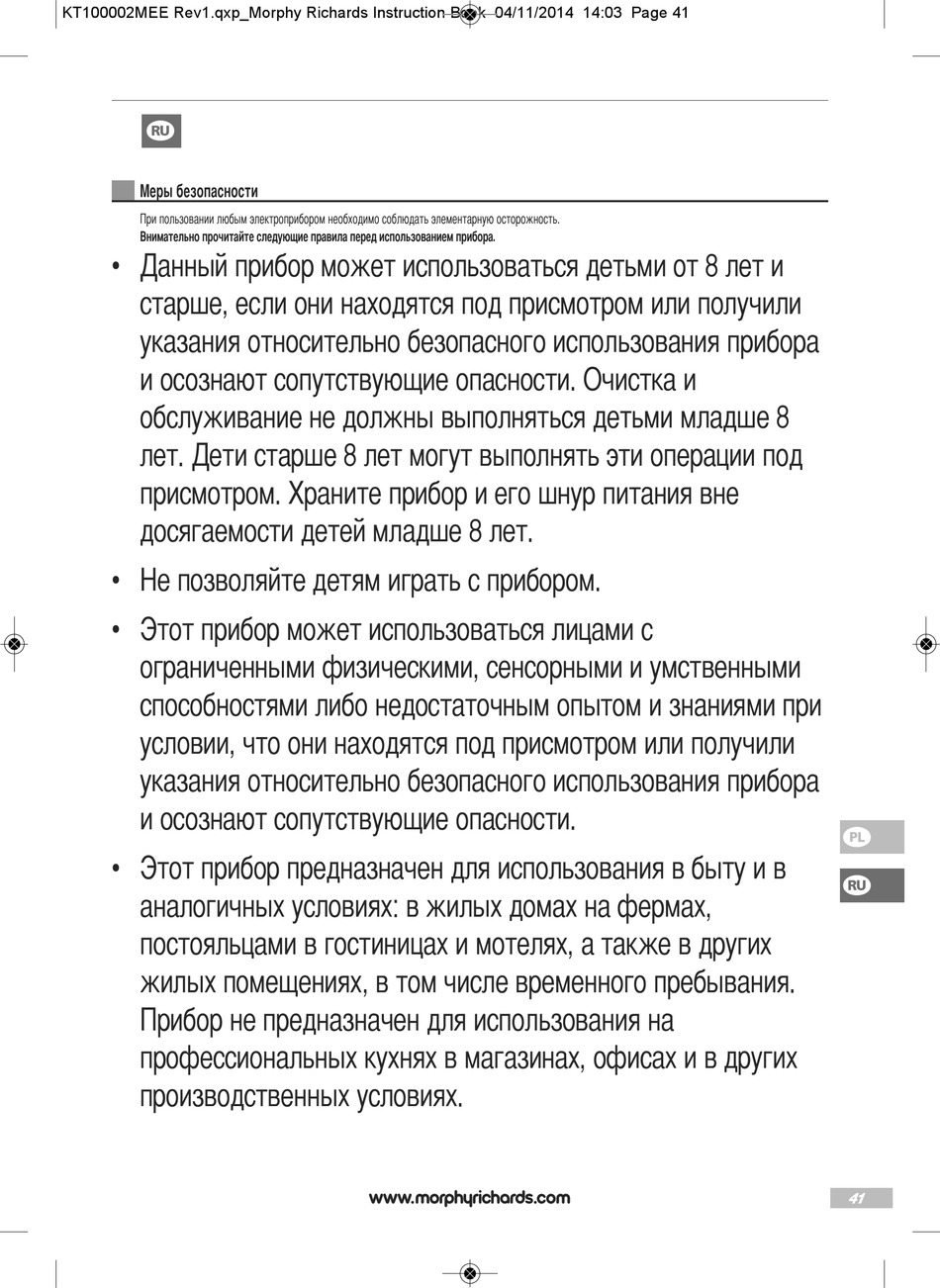 KT100002MEE Rev1.qxp_Morphy Richards Instruction Book 04/11/2014 14:03 Page 41

RU

Меры безопасности

При пользовании любым электроприбором необходимо соблюдать элементарную осторожность.
Внимательно прочитайте следующие правила перед использованием прибора.

• Данный прибор может использоваться детьми от 8 лет и старше, если они находятся под присмотром или получили указания относительно безопасного использования прибора и осознают сопутствующие опасности. Очистка и обслуживание не должны выполняться детьми младше 8 лет. Дети старше 8 лет могут выполнять эти операции под присмотром. Храните прибор и его шнур питания вне досягаемости детей младше 8 лет.

• Не позволяйте детям играть с прибором.

• Этот прибор может использоваться лицами с ограниченными физическими, сенсорными и умственными способностями либо недостаточным опытом и знаниями при условии, что они находятся под присмотром или получили указания относительно безопасного использования прибора и осознают сопутствующие опасности.

• Этот прибор предназначен для использования в быту и в аналогичных условиях: в жилых домах на фермах, постояльцами в гостиницах и мотелях, а также в других жилых помещениях, в том числе временного пребывания. Прибор не предназначен для использования на профессиональных кухнях в магазинах, офисах и в других производственных условиях.

PL

RU

www.morphyrichards.com

41